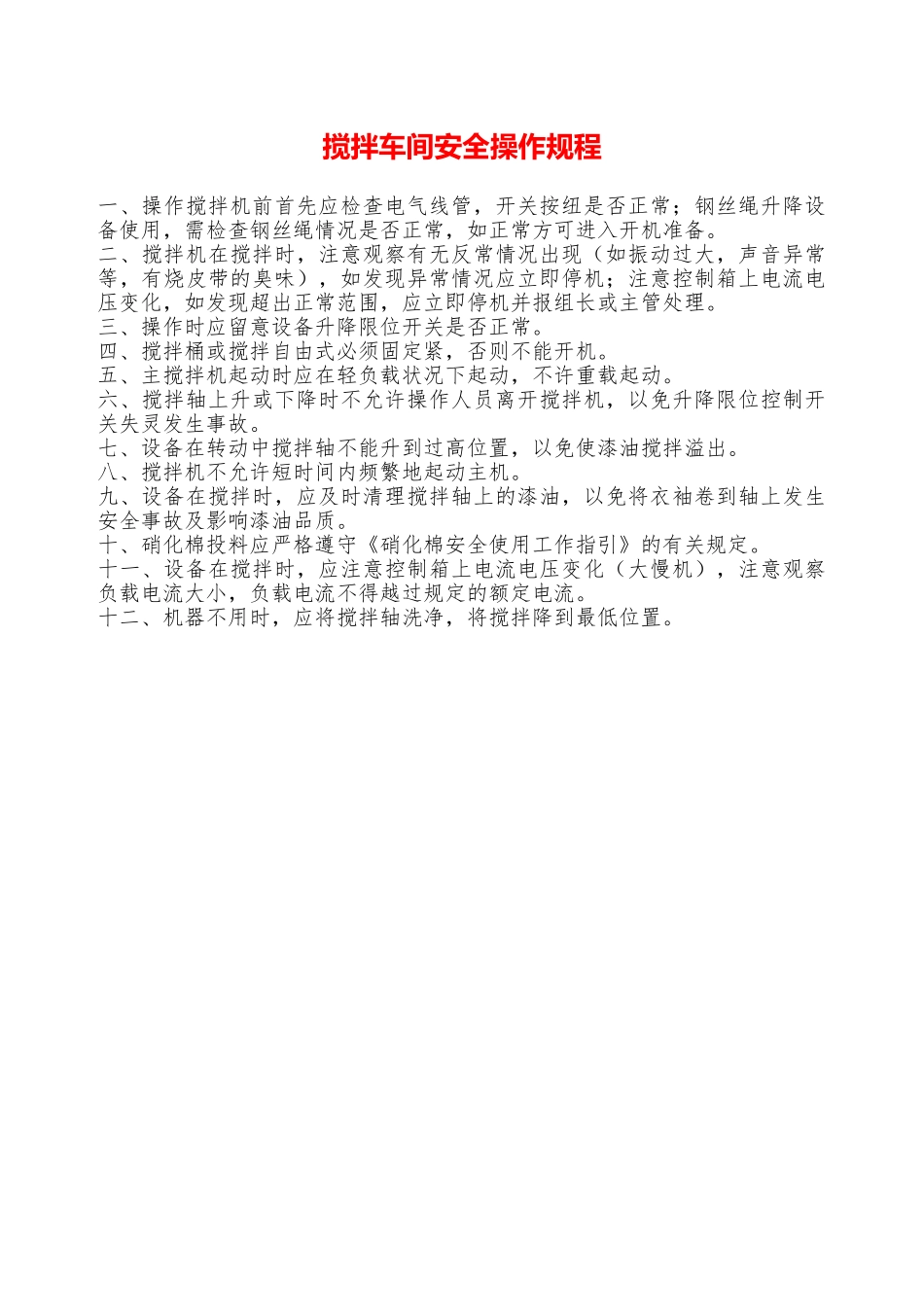 搅拌车间安全操作规程

一、操作搅拌机前首先应检查电气线管，开关按纽是否正常；钢丝绳升降设备使用，需检查钢丝绳情况是否正常，如正常方可进入开机准备。
二、搅拌机在搅拌时，注意观察有无反常情况出现（如振动过大，声音异常等，有烧皮带的臭味），如发现异常情况应立即停机；注意控制箱上电流电压变化，如发现超出正常范围，应立即停机并报组长或主管处理。
三、操作时应留意设备升降限位开关是否正常。
四、搅拌桶或搅拌自由式必须固定紧，否则不能开机。
五、主搅拌机起动时应在轻负载状况下起动，不许重载起动。
六、搅拌轴上升或下降时不允许操作人员离开搅拌机，以免升降限位控制开关失灵发生事故。
七、设备在转动中搅拌轴不能升到过高位置，以免使漆油搅拌溢出。
八、搅拌机不允许短时间内频繁地起动主机。
九、设备在搅拌时，应及时清理搅拌轴上的漆油，以免将衣袖卷到轴上发生安全事故及影响漆油品质。
十、硝化棉投料应严格遵守《硝化棉安全使用工作指引》的有关规定。
十一、设备在搅拌时，应注意控制箱上电流电压变化（大慢机），注意观察负载电流大小，负载电流不得越过规定的额定电流。
十二、机器不用时，应将搅拌轴洗净，将搅拌降到最低位置。